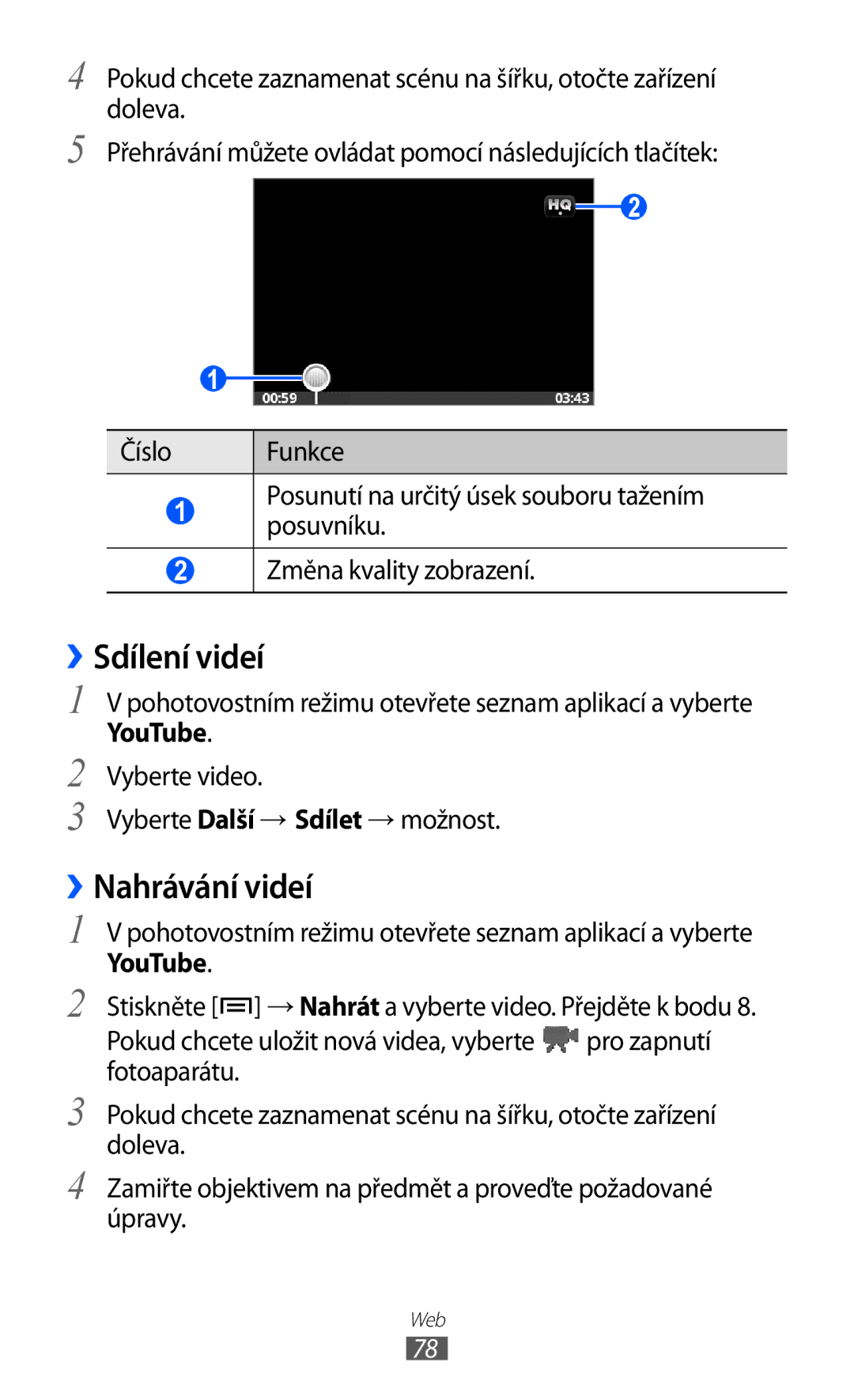 4 Pokud chcete zaznamenat scénu na šířku, otočte zařízení doleva.

5 Přehrávání můžete ovládat pomocí následujících tlačítek:

HQ 2

1 00:59 03:43

| Číslo | Funkce |
|---|---|
| 1 | Posunutí na určitý úsek souboru tažením posuvníku. |
| 2 | Změna kvality zobrazení. |

› Sdílení videí

1 V pohotovostním režimu otevřete seznam aplikací a vyberte YouTube.

2 Vyberte video.

3 Vyberte Další → Sdílet → možnost.

› Nahrávání videí

1 V pohotovostním režimu otevřete seznam aplikací a vyberte YouTube.

2 Stiskněte [ ] → Nahrát a vyberte video. Přejděte k bodu 8. Pokud chcete uložit nová videa, vyberte pro zapnutí fotoaparátu.

3 Pokud chcete zaznamenat scénu na šířku, otočte zařízení doleva.

4 Zamiřte objektivem na předmět a proveďte požadované úpravy.

Web
78